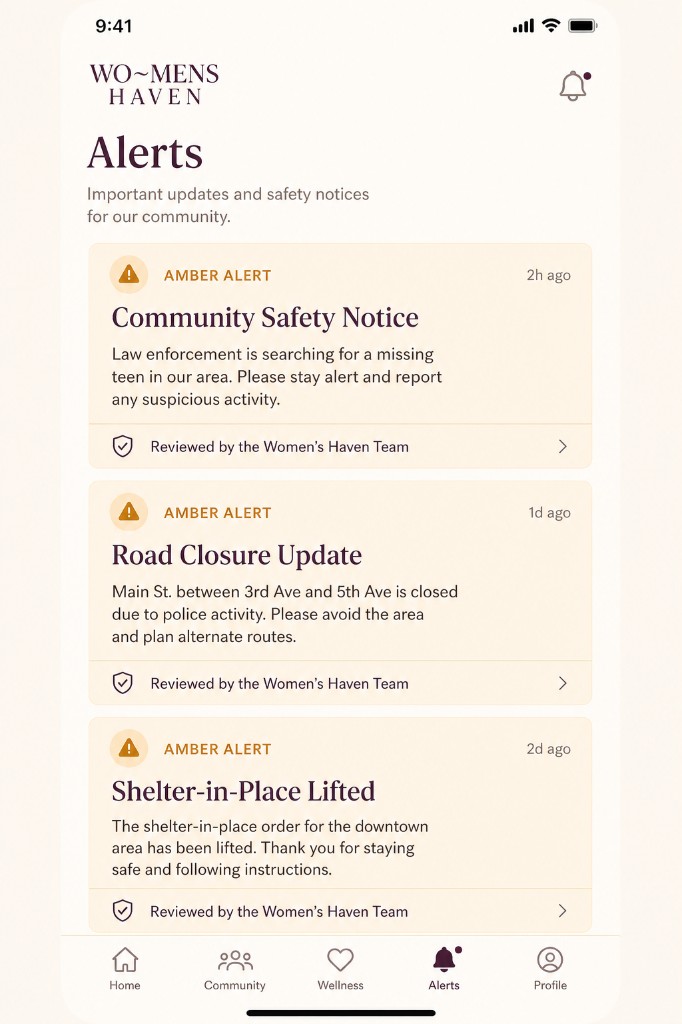 9:41

WO~MENS
HAVEN

Alerts

Important updates and safety notices for our community.

AMBER ALERT 2h ago

Community Safety Notice

Law enforcement is searching for a missing teen in our area. Please stay alert and report any suspicious activity.

Reviewed by the Women's Haven Team

AMBER ALERT 1d ago

Road Closure Update

Main St. between 3rd Ave and 5th Ave is closed due to police activity. Please avoid the area and plan alternate routes.

Reviewed by the Women's Haven Team

AMBER ALERT 2d ago

Shelter-in-Place Lifted

The shelter-in-place order for the downtown area has been lifted. Thank you for staying safe and following instructions.

Reviewed by the Women's Haven Team

Home Community Wellness Alerts Profile